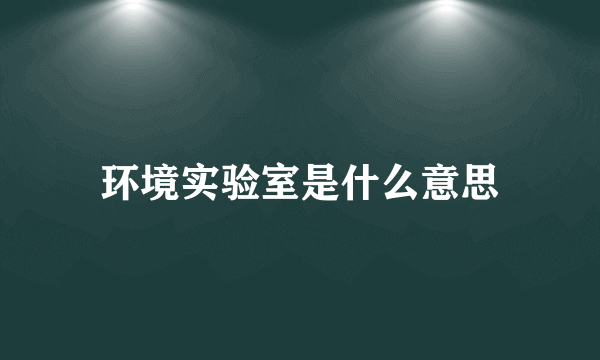 环境实验室是什么意思